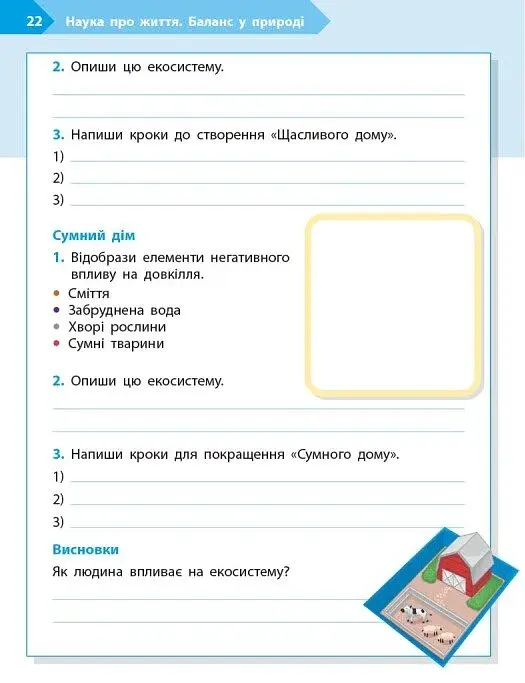 22 Наука про життя. Баланс у природі

2. Опиши цю екосистему.

3. Напиши кроки до створення «Щасливого дому».
1)
2)
3)

Сумний дім

1. Відобрази елементи негативного впливу на довкілля.
• Сміття
• Забруднена вода
• Хворі рослини
• Сумні тварини

2. Опиши цю екосистему.

3. Напиши кроки для покращення «Сумного дому».
1)
2)
3)

Висновки

Як людина впливає на екосистему?